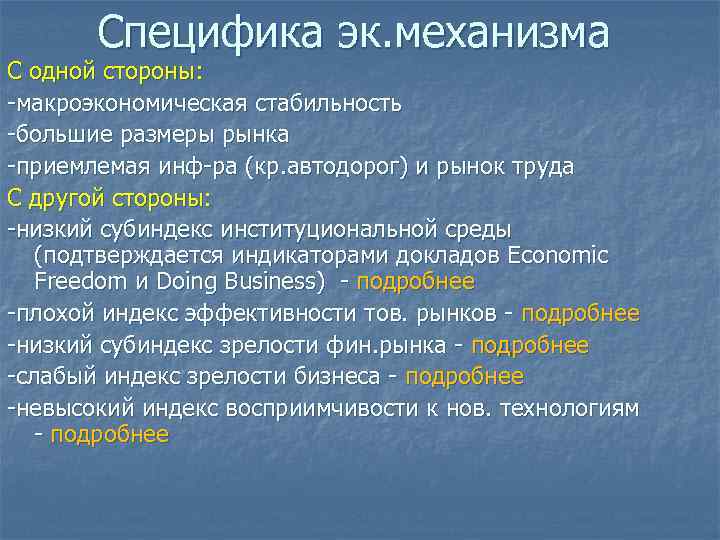 Специфика эк.механизма

С одной стороны:

-макроэкономическая стабильность

-большие размеры рынка

-приемлемая инф-ра (кр.автодорог) и рынок труда

С другой стороны:

-низкий субиндекс институциональной среды (подтверждается индикаторами докладов Economic Freedom и Doing Business) - подробнее

-плохой индекс эффективности тов. рынков - подробнее

-низкий субиндекс зрелости фин.рынка - подробнее

-слабый индекс зрелости бизнеса - подробнее

-невысокий индекс восприимчивости к нов. технологиям - подробнее